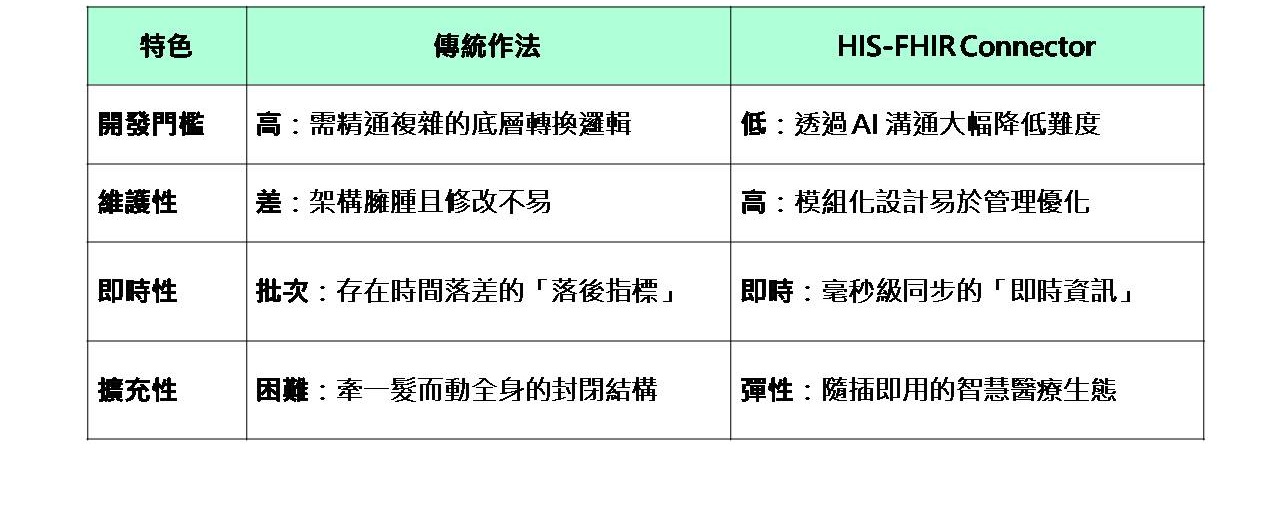 | 特色 | 傳統作法 | HIS-FHIR Connector |
|---|---|---|
| 開發門檻 | 高：需精通複雜的底層轉換邏輯 | 低：透過AI溝通大幅降低難度 |
| 維護性 | 差：架構臃腫且修改不易 | 高：模組化設計易於管理優化 |
| 即時性 | 批次：存在時間落差的「落後指標」 | 即時：毫秒級同步的「即時資訊」 |
| 擴充性 | 困難：牽一髮而動全身的封閉結構 | 彈性：隨插即用的智慧醫療生態 |